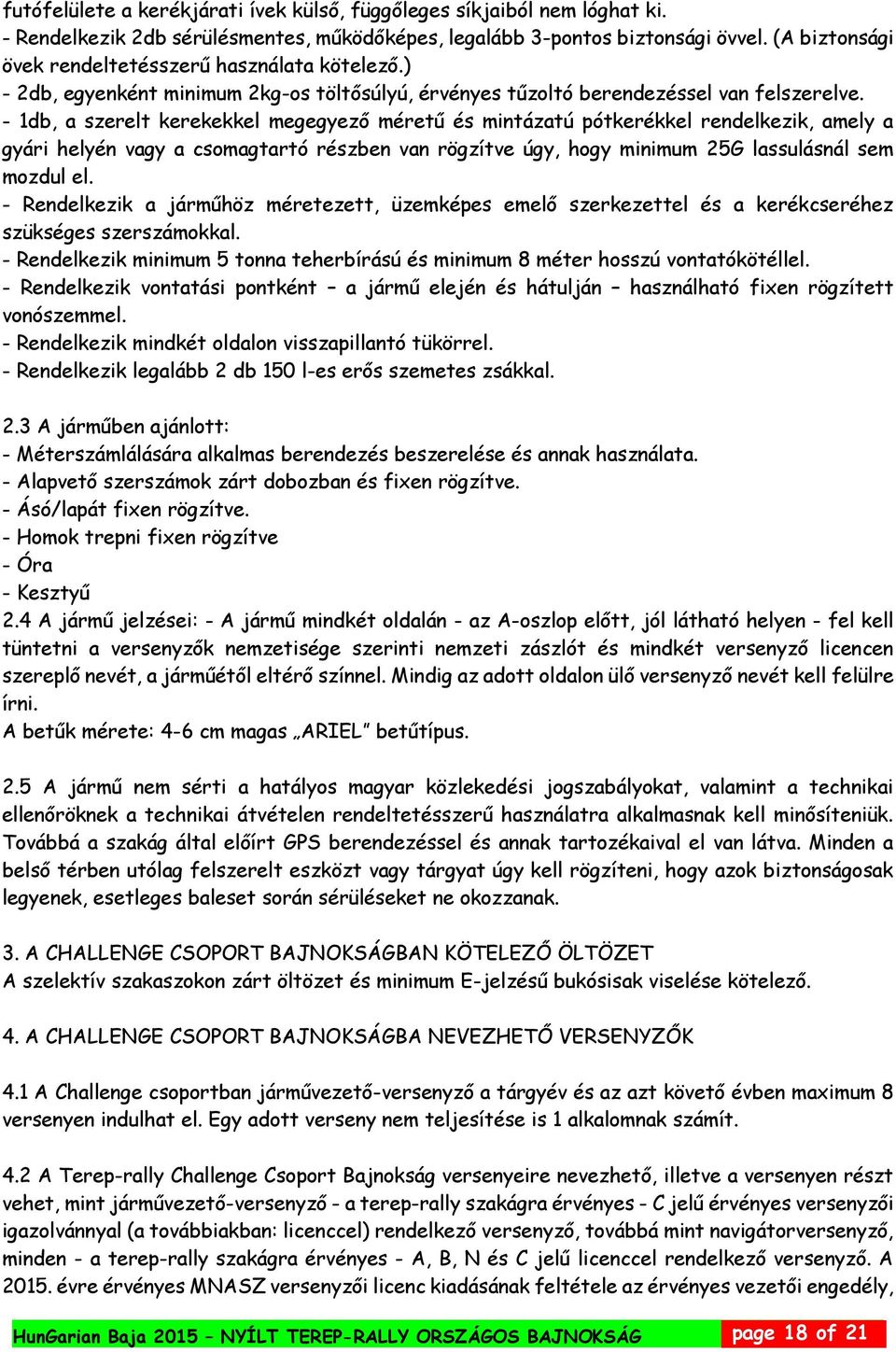 futófelülete a kerékjárati ívek külső, függőleges síkjaiból nem lóghat ki.
- Rendelkezik 2db sérülésmentes, működőképes, legalább 3-pontos biztonsági övvel. (A biztonsági övek rendeltetésszerű használata kötelező.)
- 2db, egyenként minimum 2kg-os töltősúlyú, érvényes tűzoltó berendezéssel van felszerelve.
- 1db, a szerelt kerekekkel megegyező méretű és mintázatú pótkerékkel rendelkezik, amely a gyári helyén vagy a csomagtartó részben van rögzítve úgy, hogy minimum 25G lassulásnál sem mozdul el.
- Rendelkezik a járműhöz méretezett, üzemképes emelő szerkezettel és a kerékcseréhez szükséges szerszámokkal.
- Rendelkezik minimum 5 tonna teherbírású és minimum 8 méter hosszú vontatókötéllel.
- Rendelkezik vontatási pontként – a jármű elején és hátulján – használható fixen rögzített vonószemmel.
- Rendelkezik mindkét oldalon visszapillantó tükörrel.
- Rendelkezik legalább 2 db 150 l-es erős szemetes zsákkal.

2.3 A járműben ajánlott:
- Méterszámlálására alkalmas berendezés beszerelése és annak használata.
- Alapvető szerszámok zárt dobozban és fixen rögzítve.
- Ásó/lapát fixen rögzítve.
- Homok trepni fixen rögzítve
- Óra
- Kesztyű
2.4 A jármű jelzései: - A jármű mindkét oldalán - az A-oszlop előtt, jól látható helyen - fel kell tüntetni a versenyzők nemzetisége szerinti nemzeti zászlót és mindkét versenyző licencen szereplő nevét, a járműétől eltérő színnel. Mindig az adott oldalon ülő versenyző nevét kell felülre írni.
A betűk mérete: 4-6 cm magas „ARIEL” betűtípus.

2.5 A jármű nem sérti a hatályos magyar közlekedési jogszabályokat, valamint a technikai ellenőröknek a technikai átvételen rendeltetésszerű használatra alkalmasnak kell minősíteniük. Továbbá a szakág által előírt GPS berendezéssel és annak tartozékaival el van látva. Minden a belső térben utólag felszerelt eszközt vagy tárgyat úgy kell rögzíteni, hogy azok biztonságosak legyenek, esetleges baleset során sérüléseket ne okozzanak.

3. A CHALLENGE CSOPORT BAJNOKSÁGBAN KÖTELEZŐ ÖLTÖZET
A szelektív szakaszokon zárt öltözet és minimum E-jelzésű bukósisak viselése kötelező.

4. A CHALLENGE CSOPORT BAJNOKSÁGBA NEVEZHETŐ VERSENYZŐK

4.1 A Challenge csoportban járművezető-versenyző a tárgyév és az azt követő évben maximum 8 versenyen indulhat el. Egy adott verseny nem teljesítése is 1 alkalomnak számít.

4.2 A Terep-rally Challenge Csoport Bajnokság versenyeire nevezhető, illetve a versenyen részt vehet, mint járművezető-versenyző - a terep-rally szakágra érvényes - C jelű érvényes versenyzői igazolvánnyal (a továbbiakban: licenccel) rendelkező versenyző, továbbá mint navigátorversenyző, minden - a terep-rally szakágra érvényes - A, B, N és C jelű licenccel rendelkező versenyző. A 2015. évre érvényes MNASZ versenyzői licenc kiadásának feltétele az érvényes vezetői engedély,

HunGarian Baja 2015 – NYÍLT TEREP-RALLY ORSZÁGOS BAJNOKSÁG
page 18 of 21